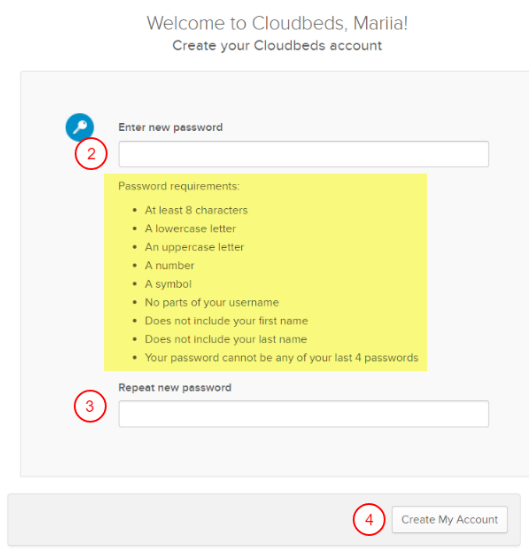 Welcome to Cloudbeds, Mariia!
Create your Cloudbeds account

Enter new password

2

Password requirements:

- At least 8 characters
- A lowercase letter
- An uppercase letter
- A number
- A symbol
- No parts of your username
- Does not include your first name
- Does not include your last name
- Your password cannot be any of your last 4 passwords

Repeat new password

3

4

Create My Account